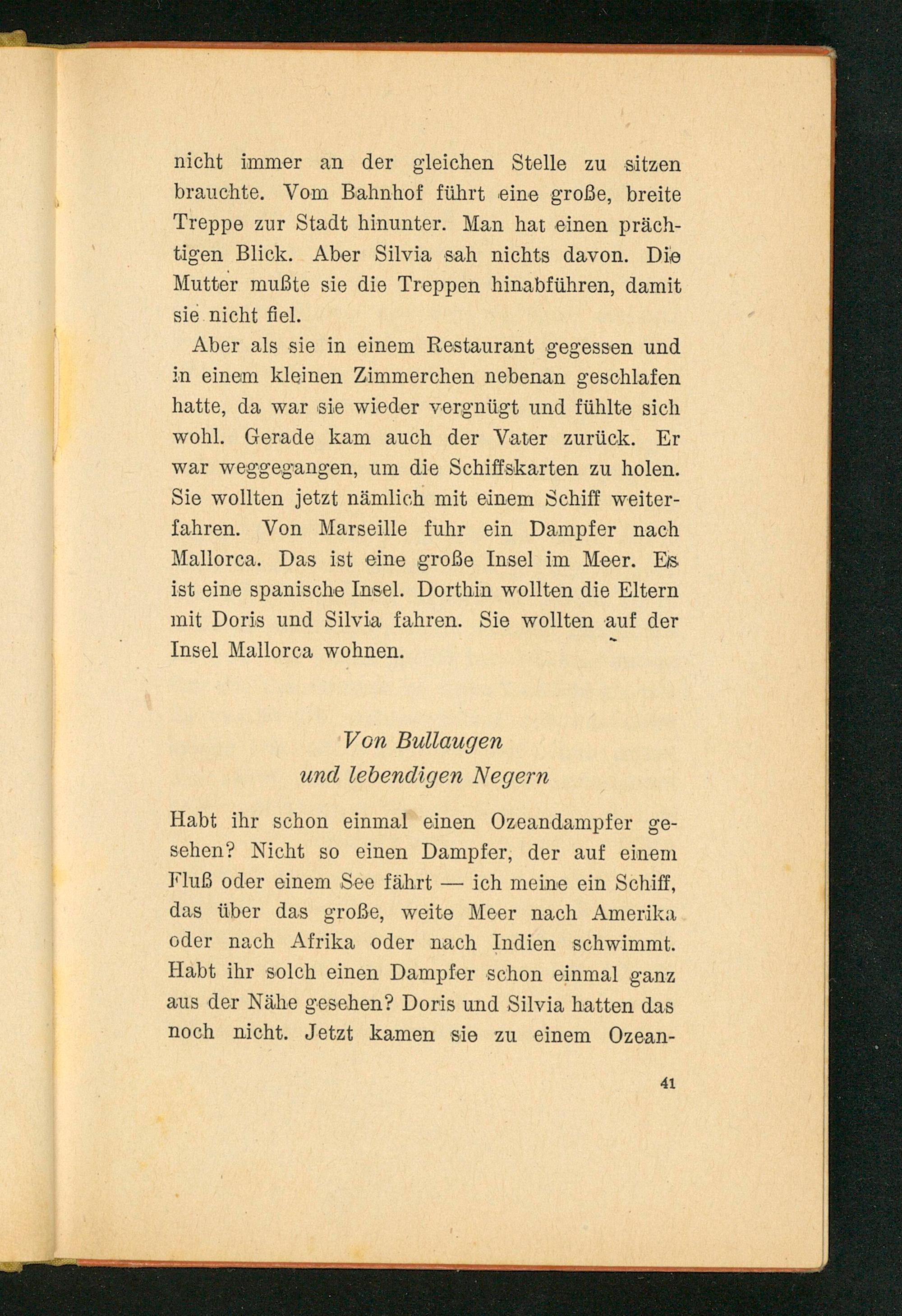 nicht immer an der gleichen Stelle zu sitzen brauchte. Vom Bahnhof führt eine große, breite Treppe zur Stadt hinunter. Man hat einen prächtigen Blick. Aber Silvia sah nichts davon. Die Mutter mußte sie die Treppen hinabführen, damit sie nicht fiel.

Aber als sie in einem Restaurant gegessen und in einem kleinen Zimmerchen nebenan geschlafen hatte, da war sie wieder vergnügt und fühlte sich wohl. Gerade kam auch der Vater zurück. Er war weggegangen, um die Schiffskarten zu holen. Sie wollten jetzt nämlich mit einem Schiff weiterfahren. Von Marseille fuhr ein Dampfer nach Mallorca. Das ist eine große Insel im Meer. Es ist eine spanische Insel. Dorthin wollten die Eltern mit Doris und Silvia fahren. Sie wollten auf der Insel Mallorca wohnen.

Von Bullaugen
und lebendigen Negern

Habt ihr schon einmal einen Ozeandampfer gesehen? Nicht so einen Dampfer, der auf einem Fluß oder einem See fährt — ich meine ein Schiff, das über das große, weite Meer nach Amerika oder nach Afrika oder nach Indien schwimmt. Habt ihr solch einen Dampfer schon einmal ganz aus der Nähe gesehen? Doris und Silvia hatten das noch nicht. Jetzt kamen sie zu einem Ozean-

41